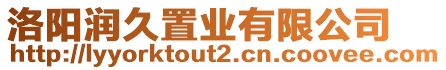 洛阳润久置业有限公司
http://lyyorktout2.cn.coovee.com